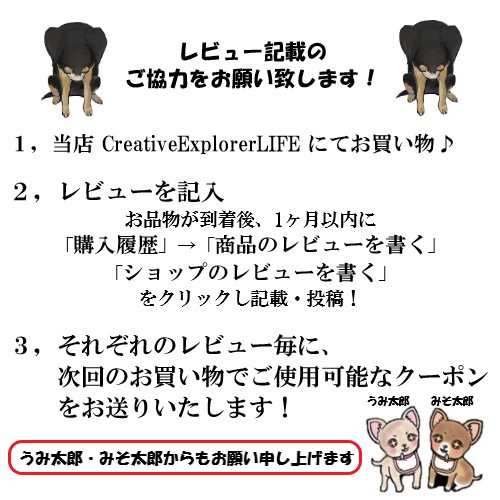 レビュー記載の
ご協力をお願い致します！

1，当店 CreativeExplorerLIFE にてお買い物♪

2，レビューを記入
お品物が到着後、1ヶ月以内に
「購入履歴」→「商品のレビューを書く」
「ショップのレビューを書く」
をクリックし記載・投稿！

3，それぞれのレビュー毎に、
次回のお買い物でご使用可能なクーポン
をお送りいたします！

うみ太郎　みそ太郎

うみ太郎・みそ太郎からもお願い申し上げます